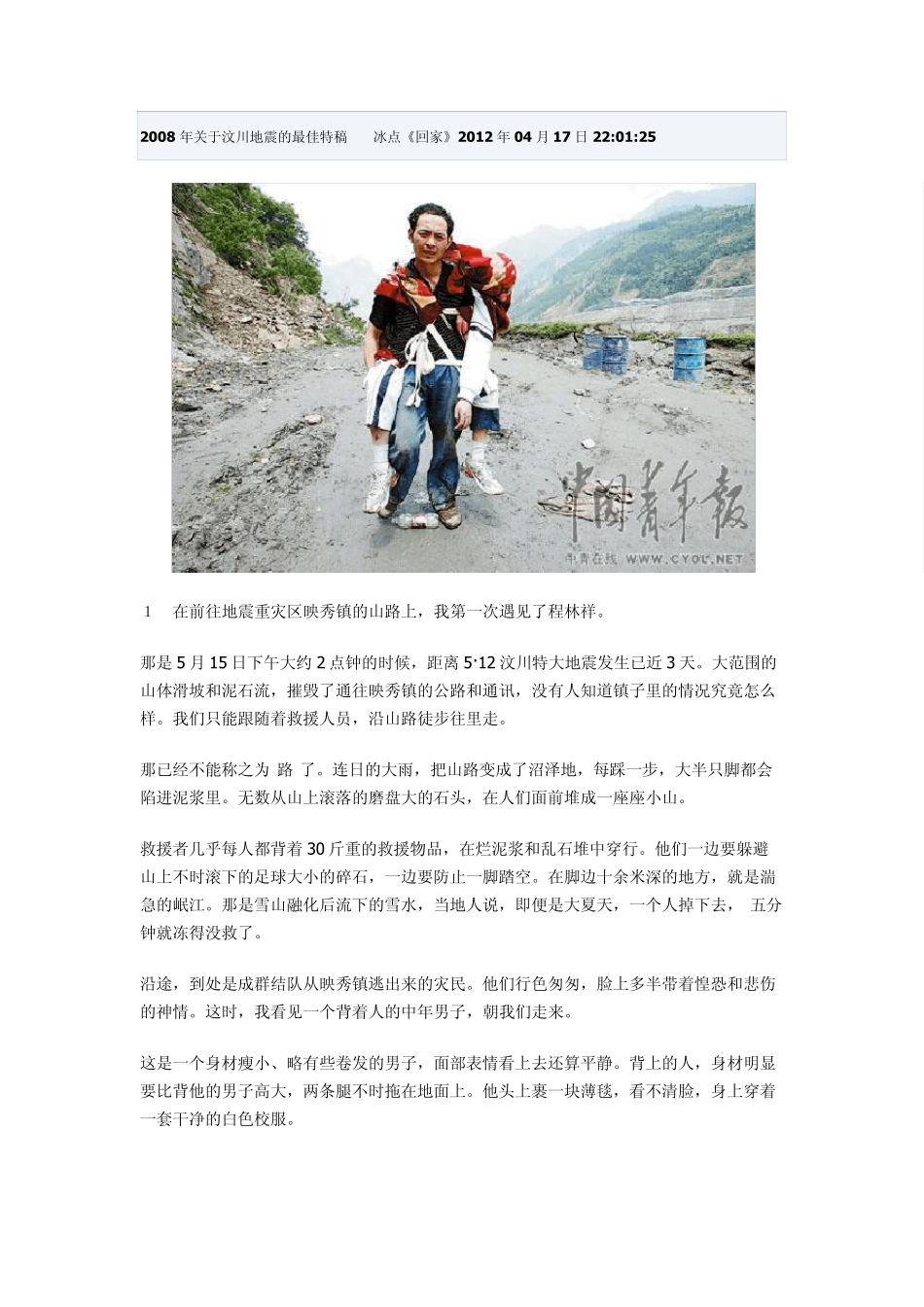 2008 年关于汶川地震的最佳特稿　　冰点《回家》2012 年 04 月 17 日 22:01:25

中国青年报

中青在线 WWW.CYOL.NET

1　在前往地震重灾区映秀镇的山路上，我第一次遇见了程林祥。

那是 5 月 15 日下午大约 2 点钟的时候，距离 5·12 汶川特大地震发生已近 3 天。大范围的山体滑坡和泥石流，摧毁了通往映秀镇的公路和通讯，没有人知道镇子里的情况究竟怎么样。我们只能跟随着救援人员，沿山路徒步往里走。

那已经不能称之为 路 了。连日的大雨，把山路变成了沼泽地，每踩一步，大半只脚都会陷进泥浆里。无数从山上滚落的磨盘大的石头，在人们面前堆成一座座小山。

救援者几乎每人都背着 30 斤重的救援物品，在烂泥浆和乱石堆中穿行。他们一边要躲避山上不时滚下的足球大小的碎石，一边要防止一脚踏空。在脚边十余米深的地方，就是湍急的岷江。那是雪山融化后流下的雪水，当地人说，即便是大夏天，一个人掉下去， 五分钟就冻得没救了。

沿途，到处是成群结队从映秀镇逃出来的灾民。他们行色匆匆，脸上多半带着惶恐和悲伤的神情。这时，我看见一个背着人的中年男子，朝我们走来。

这是一个身材瘦小、略有些卷发的男子，面部表情看上去还算平静。背上的人，身材明显要比背他的男子高大，两条腿不时拖在地面上。他头上裹一块薄毯，看不清脸，身上穿着一套干净的白色校服。